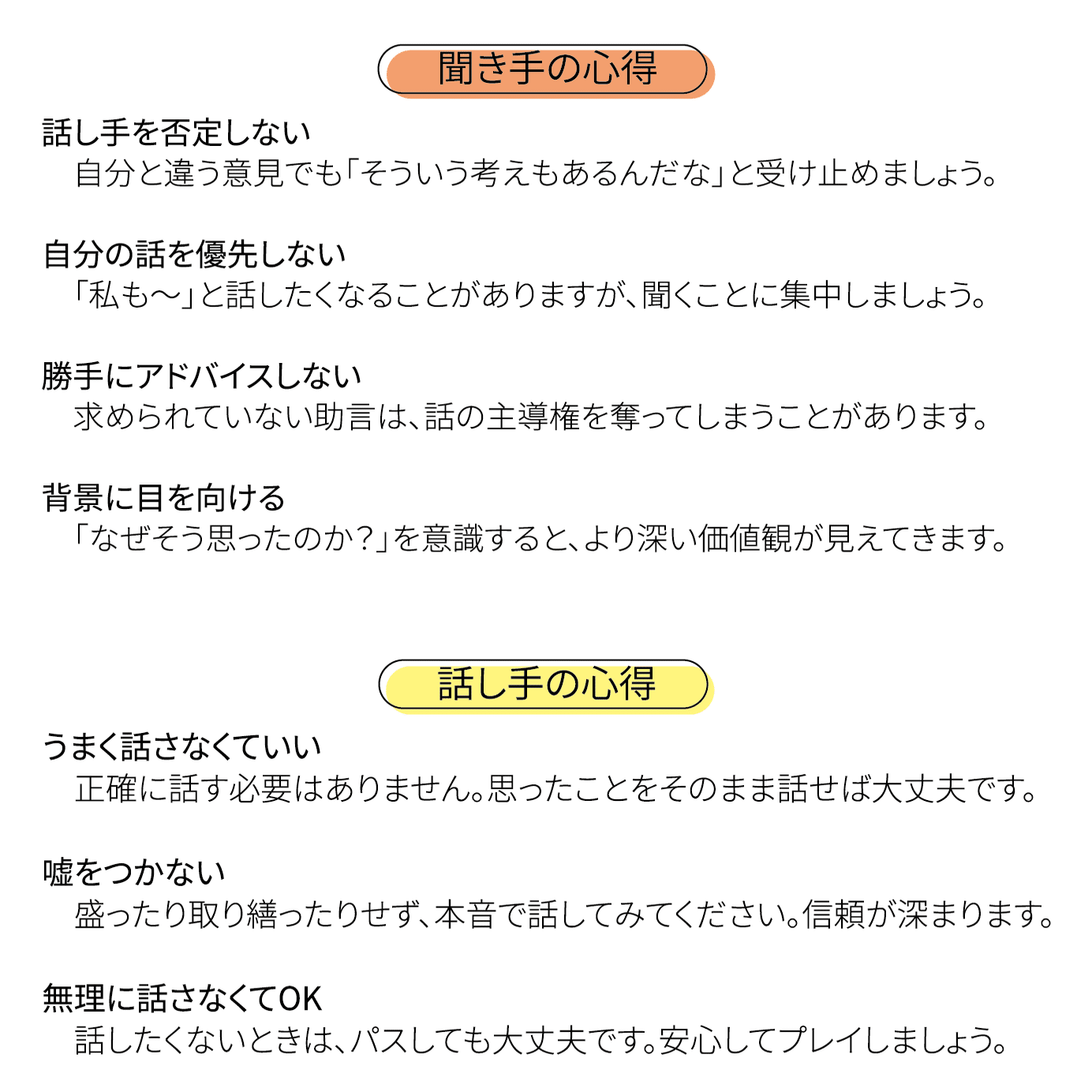 聞き手の心得

話し手を否定しない
自分と違う意見でも「そういう考えもあるんだな」と受け止めましょう。

自分の話を優先しない
「私も〜」と話したくなることがありますが、聞くことに集中しましょう。

勝手にアドバイスしない
求められていない助言は、話の主導権を奪ってしまうことがあります。

背景に目を向ける
「なぜそう思ったのか？」を意識すると、より深い価値観が見えてきます。

話し手の心得

うまく話さなくていい
正確に話す必要はありません。思ったことをそのまま話せば大丈夫です。

嘘をつかない
盛ったり取り繕ったりせず、本音で話してみてください。信頼が深まります。

無理に話さなくてOK
話したくないときは、パスしても大丈夫です。安心してプレイしましょう。